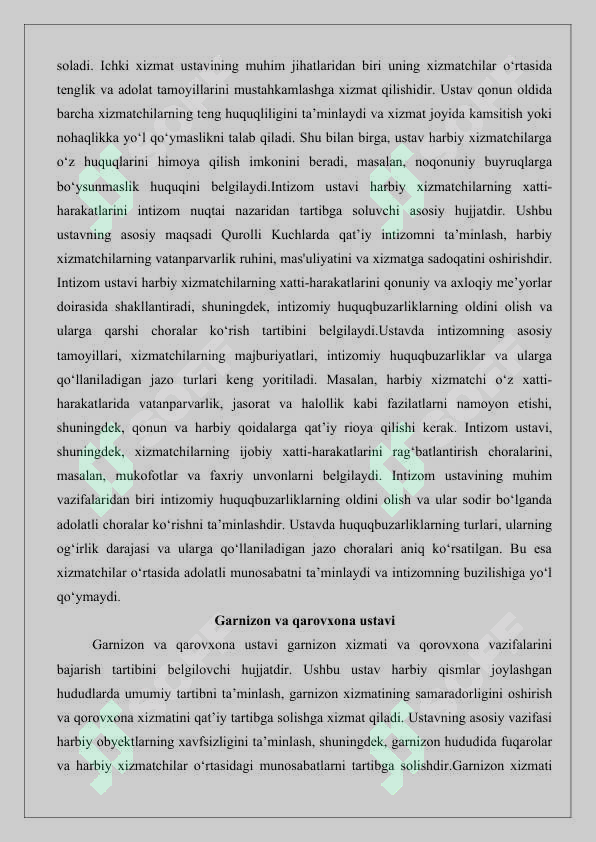 soladi. Ichki xizmat ustavining muhim jihatlaridan biri uning xizmatchilar o‘rtasida tenglik va adolat tamoyillarini mustahkamlashga xizmat qilishidir. Ustav qonun oldida barcha xizmatchilarning teng huquqliligini ta’minlaydi va xizmat joyida kamsitish yoki nohaqlikka yo‘l qo‘ymaslikni talab qiladi. Shu bilan birga, ustav harbiy xizmatchilarga o‘z huquqlarini himoya qilish imkonini beradi, masalan, noqonuniy buyruqlarga bo‘ysunmaslik huquqini belgilaydi.Intizom ustavi harbiy xizmatchilarning xatti-harakatlarini intizom nuqtai nazaridan tartibga soluvchi asosiy hujjatdir. Ushbu ustavning asosiy maqsadi Qurolli Kuchlarda qat’iy intizomni ta’minlash, harbiy xizmatchilarning vatanparvarlik ruhini, mas'uliyatini va xizmatga sadoqatini oshirishdir. Intizom ustavi harbiy xizmatchilarning xatti-harakatlarini qonuniy va axloqiy me’yorlar doirasida shakllantiradi, shuningdek, intizomiy huquqbuzarliklarning oldini olish va ularga qarshi choralar ko‘rish tartibini belgilaydi.Ustavda intizomning asosiy tamoyillari, xizmatchilarning majburiyatlari, intizomiy huquqbuzarliklar va ularga qo‘llaniladigan jazo turlari keng yoritiladi. Masalan, harbiy xizmatchi o‘z xatti-harakatlarida vatanparvarlik, jasorat va halollik kabi fazilatlarni namoyon etishi, shuningdek, qonun va harbiy qoidalarga qat’iy rioya qilishi kerak. Intizom ustavi, shuningdek, xizmatchilarning ijobiy xatti-harakatlarini rag‘batlantirish choralarini, masalan, mukofotlar va faxriy unvonlarni belgilaydi. Intizom ustavining muhim vazifalaridan biri intizomiy huquqbuzarliklarning oldini olish va ular sodir bo‘lganda adolatli choralar ko‘rishni ta’minlashdir. Ustavda huquqbuzarliklarning turlari, ularning og‘irlik darajasi va ularga qo‘llaniladigan jazo choralari aniq ko‘rsatilgan. Bu esa xizmatchilar o‘rtasida adolatli munosabatni ta’minlaydi va intizomning buzilishiga yo‘l qo‘ymaydi.

Garnizon va qarovxona ustavi

Garnizon va qarovxona ustavi garnizon xizmati va qorovxona vazifalarini bajarish tartibini belgilovchi hujjatdir. Ushbu ustav harbiy qismlar joylashgan hududlarda umumiy tartibni ta’minlash, garnizon xizmatining samaradorligini oshirish va qorovxona xizmatini qat’iy tartibga solishga xizmat qiladi. Ustavning asosiy vazifasi harbiy obyektlarning xavfsizligini ta’minlash, shuningdek, garnizon hududida fuqarolar va harbiy xizmatchilar o‘rtasidagi munosabatlarni tartibga solishdir.Garnizon xizmati